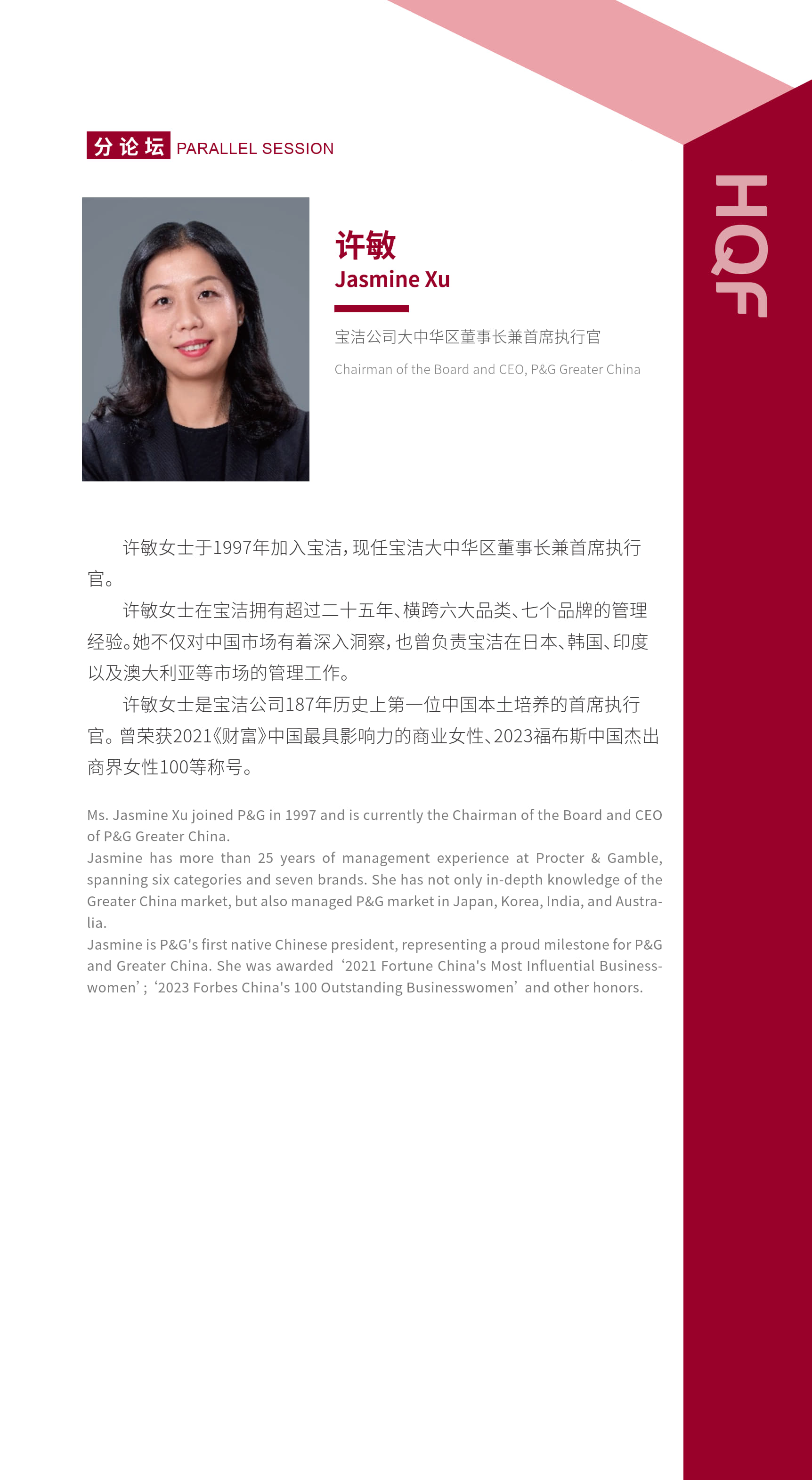 分论坛 PARALLEL SESSION

HQF

许敏
Jasmine Xu

宝洁公司大中华区董事长兼首席执行官

Chairman of the Board and CEO, P&G Greater China

许敏女士于1997年加入宝洁，现任宝洁大中华区董事长兼首席执行官。

许敏女士在宝洁拥有超过二十五年、横跨六大品类、七个品牌的管理经验。她不仅对中国市场有着深入洞察，也曾负责宝洁在日本、韩国、印度以及澳大利亚等市场的管理工作。

许敏女士是宝洁公司187年历史上第一位中国本土培养的首席执行官。曾荣获2021《财富》中国最具影响力的商业女性、2023福布斯中国杰出商界女性100等称号。

Ms. Jasmine Xu joined P&G in 1997 and is currently the Chairman of the Board and CEO of P&G Greater China.
Jasmine has more than 25 years of management experience at Procter & Gamble, spanning six categories and seven brands. She has not only in-depth knowledge of the Greater China market, but also managed P&G market in Japan, Korea, India, and Australia.
Jasmine is P&G's first native Chinese president, representing a proud milestone for P&G and Greater China. She was awarded ‘2021 Fortune China's Most Influential Businesswomen’; ‘2023 Forbes China's 100 Outstanding Businesswomen’ and other honors.